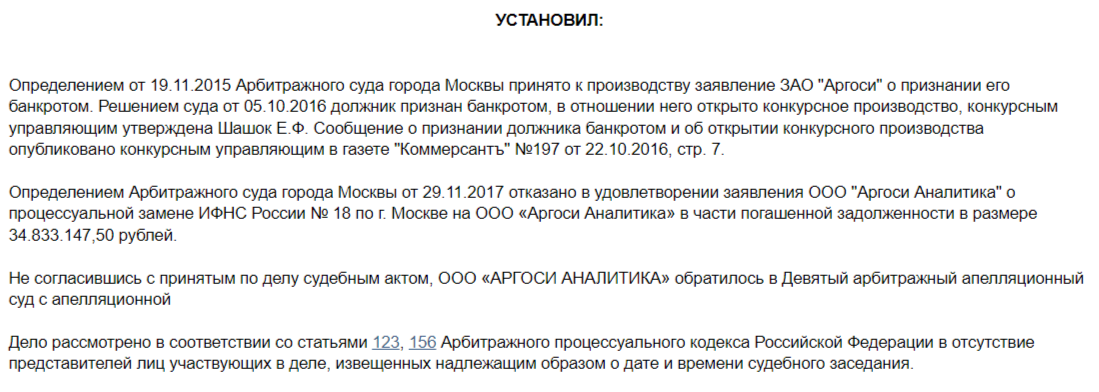 УСТАНОВИЛ:

Определением от 19.11.2015 Арбитражного суда города Москвы принято к производству заявление ЗАО "Аргоси" о признании его банкротом. Решением суда от 05.10.2016 должник признан банкротом, в отношении него открыто конкурсное производство, конкурсным управляющим утверждена Шашок Е.Ф. Сообщение о признании должника банкротом и об открытии конкурсного производства опубликовано конкурсным управляющим в газете "Коммерсантъ" №197 от 22.10.2016, стр. 7.

Определением Арбитражного суда города Москвы от 29.11.2017 отказано в удовлетворении заявления ООО "Аргоси Аналитика" о процессуальной замене ИФНС России № 18 по г. Москве на ООО «Аргоси Аналитика» в части погашенной задолженности в размере 34.833.147,50 рублей.

Не согласившись с принятым по делу судебным актом, ООО «АРГОСИ АНАЛИТИКА» обратилось в Девятый арбитражный апелляционный суд с апелляционной

Дело рассмотрено в соответствии со статьями 123, 156 Арбитражного процессуального кодекса Российской Федерации в отсутствие представителей лиц участвующих в деле, извещенных надлежащим образом о дате и времени судебного заседания.